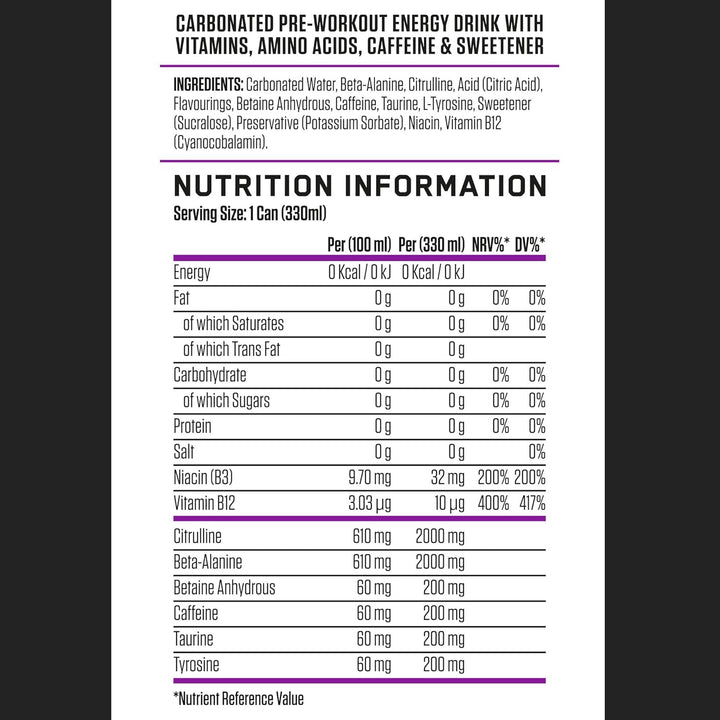 CARBONATED PRE-WORKOUT ENERGY DRINK WITH VITAMINS, AMINO ACIDS, CAFFEINE & SWEETENER

INGREDIENTS: Carbonated Water, Beta-Alanine, Citrulline, Acid (Citric Acid), Flavourings, Betaine Anhydrous, Caffeine, Taurine, L-Tyrosine, Sweetener (Sucralose), Preservative (Potassium Sorbate), Niacin, Vitamin B12 (Cyanocobalamin).

NUTRITION INFORMATION
Serving Size: 1 Can (330ml)

| | Per (100 ml) | Per (330 ml) | NRV%* | DV%* |
|---|---|---|---|---|
| Energy | 0 Kcal / 0 kJ | 0 Kcal / 0 kJ | | |
| Fat | 0 g | 0 g | 0% | 0% |
| of which Saturates | 0 g | 0 g | 0% | 0% |
| of which Trans Fat | 0 g | 0 g | | |
| Carbohydrate | 0 g | 0 g | 0% | 0% |
| of which Sugars | 0 g | 0 g | 0% | 0% |
| Protein | 0 g | 0 g | 0% | 0% |
| Salt | 0 g | 0 g | | 0% |
| Niacin (B3) | 9.70 mg | 32 mg | 200% | 200% |
| Vitamin B12 | 3.03 μg | 10 μg | 400% | 417% |
| Citrulline | 610 mg | 2000 mg | | |
| Beta-Alanine | 610 mg | 2000 mg | | |
| Betaine Anhydrous | 60 mg | 200 mg | | |
| Caffeine | 60 mg | 200 mg | | |
| Taurine | 60 mg | 200 mg | | |
| Tyrosine | 60 mg | 200 mg | | |

*Nutrient Reference Value